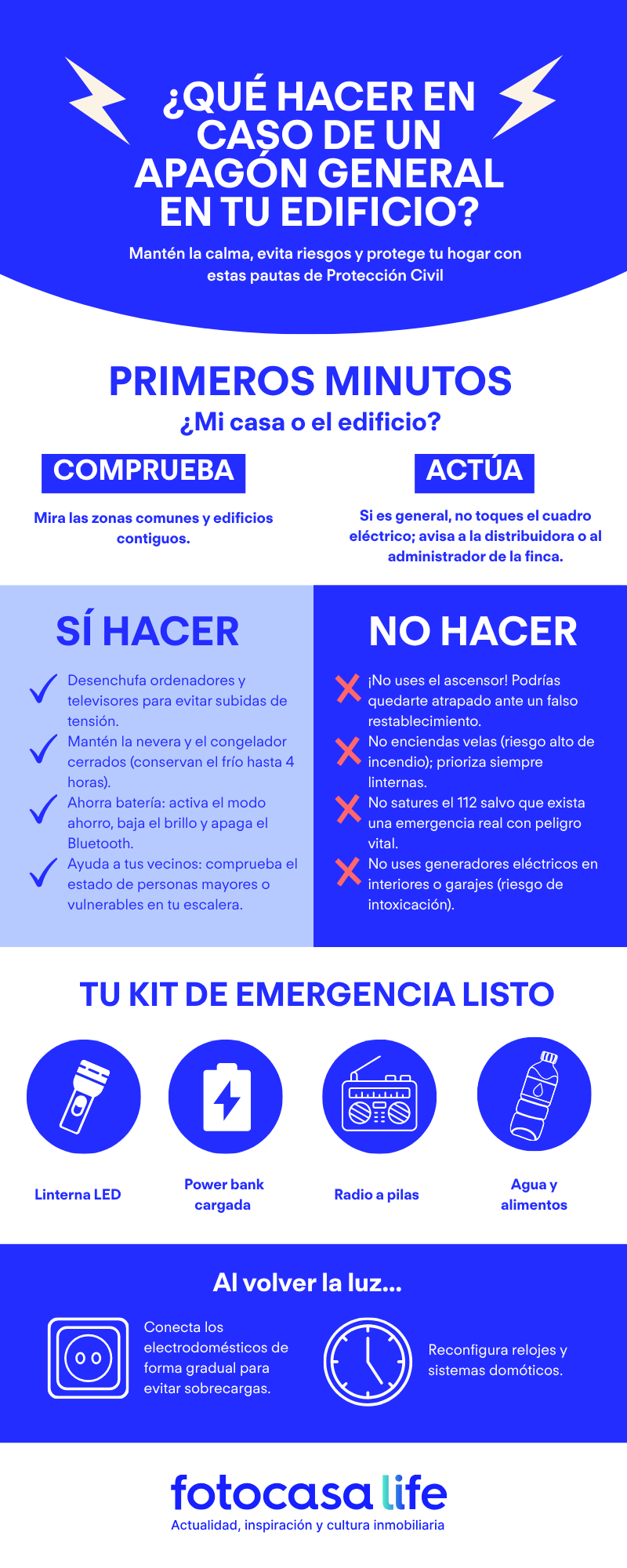 ¿QUÉ HACER EN CASO DE UN APAGÓN GENERAL EN TU EDIFICIO?

Mantén la calma, evita riesgos y protege tu hogar con estas pautas de Protección Civil

PRIMEROS MINUTOS

¿Mi casa o el edificio?

COMPRUEBA

Mira las zonas comunes y edificios contiguos.

ACTÚA

Si es general, no toques el cuadro eléctrico; avisa a la distribuidora o al administrador de la finca.

SÍ HACER

Desenchufa ordenadores y televisores para evitar subidas de tensión.

Mantén la nevera y el congelador cerrados (conservan el frío hasta 4 horas).

Ahorra batería: activa el modo ahorro, baja el brillo y apaga el Bluetooth.

Ayuda a tus vecinos: comprueba el estado de personas mayores o vulnerables en tu escalera.

NO HACER

¡No uses el ascensor! Podrías quedarte atrapado ante un falso restablecimiento.

No enciendas velas (riesgo alto de incendio); prioriza siempre linternas.

No satures el 112 salvo que exista una emergencia real con peligro vital.

No uses generadores eléctricos en interiores o garajes (riesgo de intoxicación).

TU KIT DE EMERGENCIA LISTO

Linterna LED

Power bank cargada

Radio a pilas

Agua y alimentos

Al volver la luz...

Conecta los electrodomésticos de forma gradual para evitar sobrecargas.

Reconfigura relojes y sistemas domóticos.

fotocasa life

Actualidad, inspiración y cultura inmobiliaria